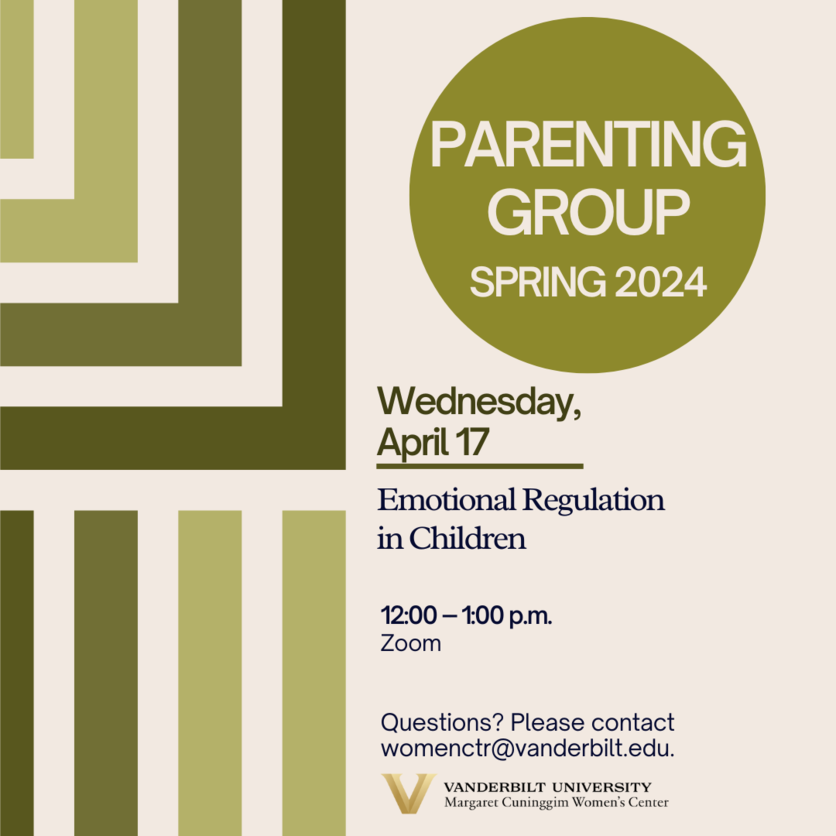 PARENTING GROUP
SPRING 2024

Wednesday, April 17

Emotional Regulation in Children

12:00 – 1:00 p.m.
Zoom

Questions? Please contact womenctr@vanderbilt.edu.

VANDERBILT UNIVERSITY
Margaret Cuninggim Women's Center